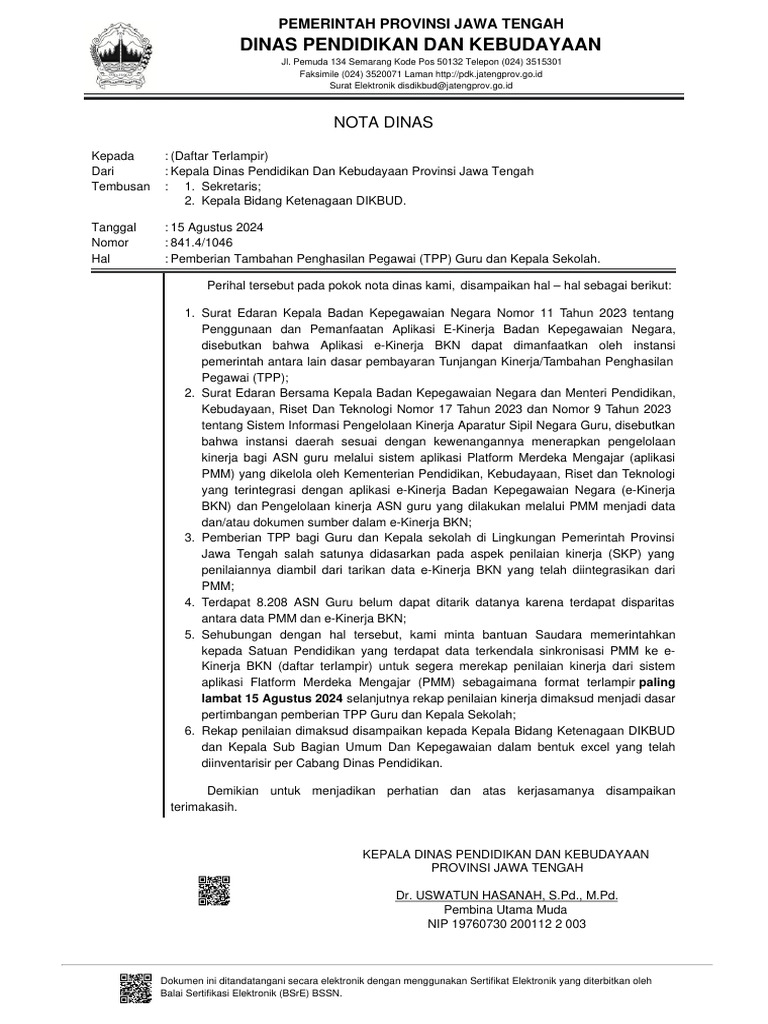 PEMERINTAH PROVINSI JAWA TENGAH
DINAS PENDIDIKAN DAN KEBUDAYAAN
Jl. Pemuda 134 Semarang Kode Pos 50132 Telepon (024) 3515301
Faksimile (024) 3520071 Laman http://pdk.jatengprov.go.id
Surat Elektronik disdikbud@jatengprov.go.id

NOTA DINAS

Kepada : (Daftar Terlampir)
Dari : Kepala Dinas Pendidikan Dan Kebudayaan Provinsi Jawa Tengah
Tembusan : 1. Sekretaris;
2. Kepala Bidang Ketenagaan DIKBUD.

Tanggal : 15 Agustus 2024
Nomor : 841.4/1046
Hal : Pemberian Tambahan Penghasilan Pegawai (TPP) Guru dan Kepala Sekolah.

Perihal tersebut pada pokok nota dinas kami, disampaikan hal – hal sebagai berikut:

1. Surat Edaran Kepala Badan Kepegawaian Negara Nomor 11 Tahun 2023 tentang Penggunaan dan Pemanfaatan Aplikasi E-Kinerja Badan Kepegawaian Negara, disebutkan bahwa Aplikasi e-Kinerja BKN dapat dimanfaatkan oleh instansi pemerintah antara lain dasar pembayaran Tunjangan Kinerja/Tambahan Penghasilan Pegawai (TPP);
2. Surat Edaran Bersama Kepala Badan Kepegawaian Negara dan Menteri Pendidikan, Kebudayaan, Riset Dan Teknologi Nomor 17 Tahun 2023 dan Nomor 9 Tahun 2023 tentang Sistem Informasi Pengelolaan Kinerja Aparatur Sipil Negara Guru, disebutkan bahwa instansi daerah sesuai dengan kewenangannya menerapkan pengelolaan kinerja bagi ASN guru melalui sistem aplikasi Platform Merdeka Mengajar (aplikasi PMM) yang dikelola oleh Kementerian Pendidikan, Kebudayaan, Riset dan Teknologi yang terintegrasi dengan aplikasi e-Kinerja Badan Kepegawaian Negara (e-Kinerja BKN) dan Pengelolaan kinerja ASN guru yang dilakukan melalui PMM menjadi data dan/atau dokumen sumber dalam e-Kinerja BKN;
3. Pemberian TPP bagi Guru dan Kepala sekolah di Lingkungan Pemerintah Provinsi Jawa Tengah salah satunya didasarkan pada aspek penilaian kinerja (SKP) yang penilaiannya diambil dari tarikan data e-Kinerja BKN yang telah diintegrasikan dari PMM;
4. Terdapat 8.208 ASN Guru belum dapat ditarik datanya karena terdapat disparitas antara data PMM dan e-Kinerja BKN;
5. Sehubungan dengan hal tersebut, kami minta bantuan Saudara memerintahkan kepada Satuan Pendidikan yang terdapat data terkendala sinkronisasi PMM ke e-Kinerja BKN (daftar terlampir) untuk segera merekap penilaian kinerja dari sistem aplikasi Flatform Merdeka Mengajar (PMM) sebagaimana format terlampir paling lambat 15 Agustus 2024 selanjutnya rekap penilaian kinerja dimaksud menjadi dasar pertimbangan pemberian TPP Guru dan Kepala Sekolah;
6. Rekap penilaian dimaksud disampaikan kepada Kepala Bidang Ketenagaan DIKBUD dan Kepala Sub Bagian Umum Dan Kepegawaian dalam bentuk excel yang telah diinventarisir per Cabang Dinas Pendidikan.

Demikian untuk menjadikan perhatian dan atas kerjasamanya disampaikan terimakasih.

KEPALA DINAS PENDIDIKAN DAN KEBUDAYAAN
PROVINSI JAWA TENGAH

Dr. USWATUN HASANAH, S.Pd., M.Pd.
Pembina Utama Muda
NIP 19760730 200112 2 003

Dokumen ini ditandatangani secara elektronik dengan menggunakan Sertifikat Elektronik yang diterbitkan oleh Balai Sertifikasi Elektronik (BSrE) BSSN.